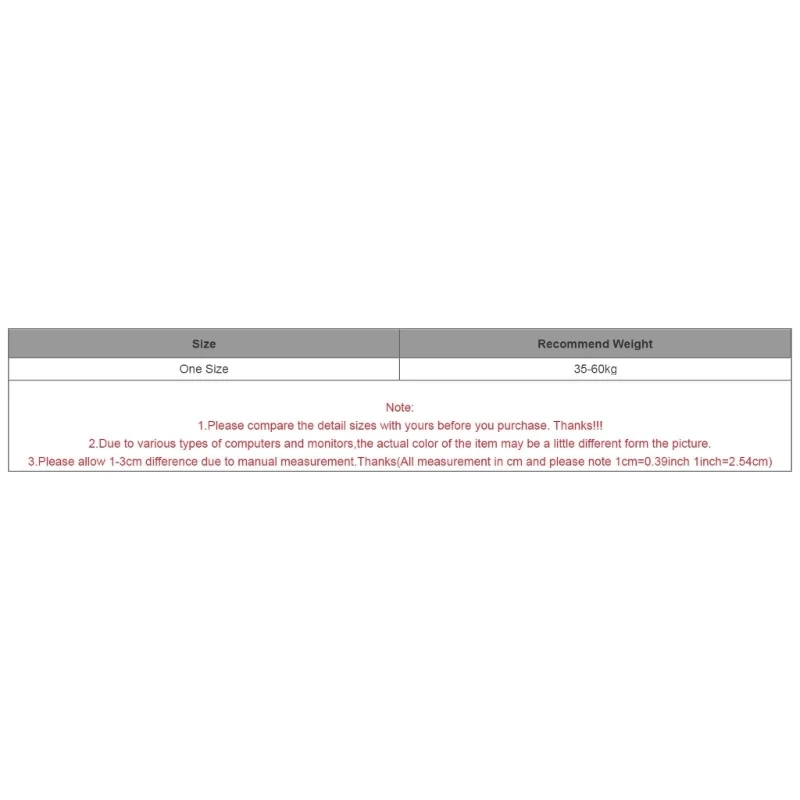 | Size | Recommend Weight |
|---|---|
| One Size | 35-60kg |

Note:
1.Please compare the detail sizes with yours before you purchase. Thanks!!!
2.Due to various types of computers and monitors,the actual color of the item may be a little different form the picture.
3.Please allow 1-3cm difference due to manual measurement.Thanks(All measurement in cm and please note 1cm=0.39inch 1inch=2.54cm)